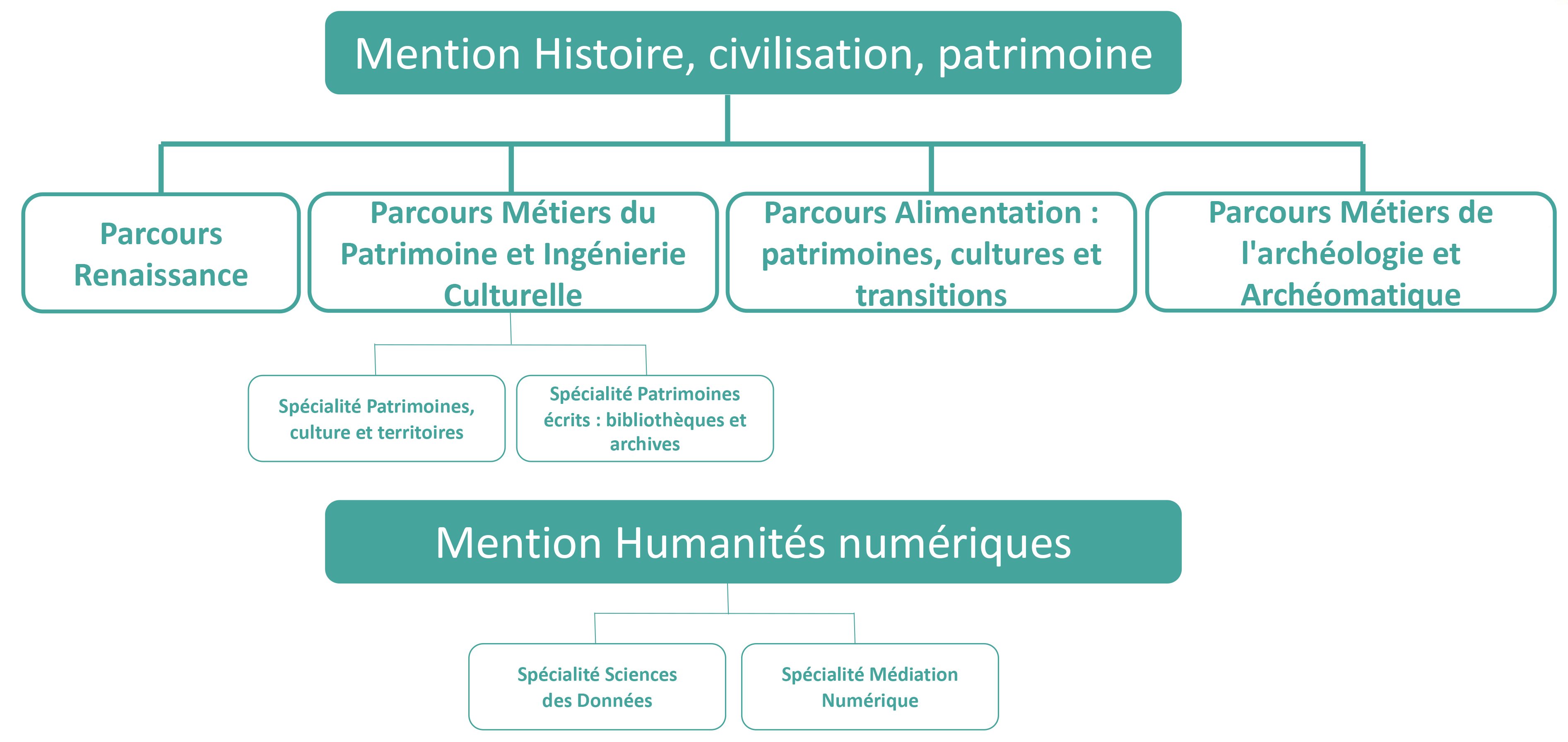 Mention Histoire, civilisation, patrimoine

Parcours Renaissance

Parcours Métiers du Patrimoine et Ingénierie Culturelle

Parcours Alimentation : patrimoines, cultures et transitions

Parcours Métiers de l'archéologie et Archéomatique

Spécialité Patrimoines, culture et territoires

Spécialité Patrimoines écrits : bibliothèques et archives

Mention Humanités numériques

Spécialité Sciences des Données

Spécialité Médiation Numérique